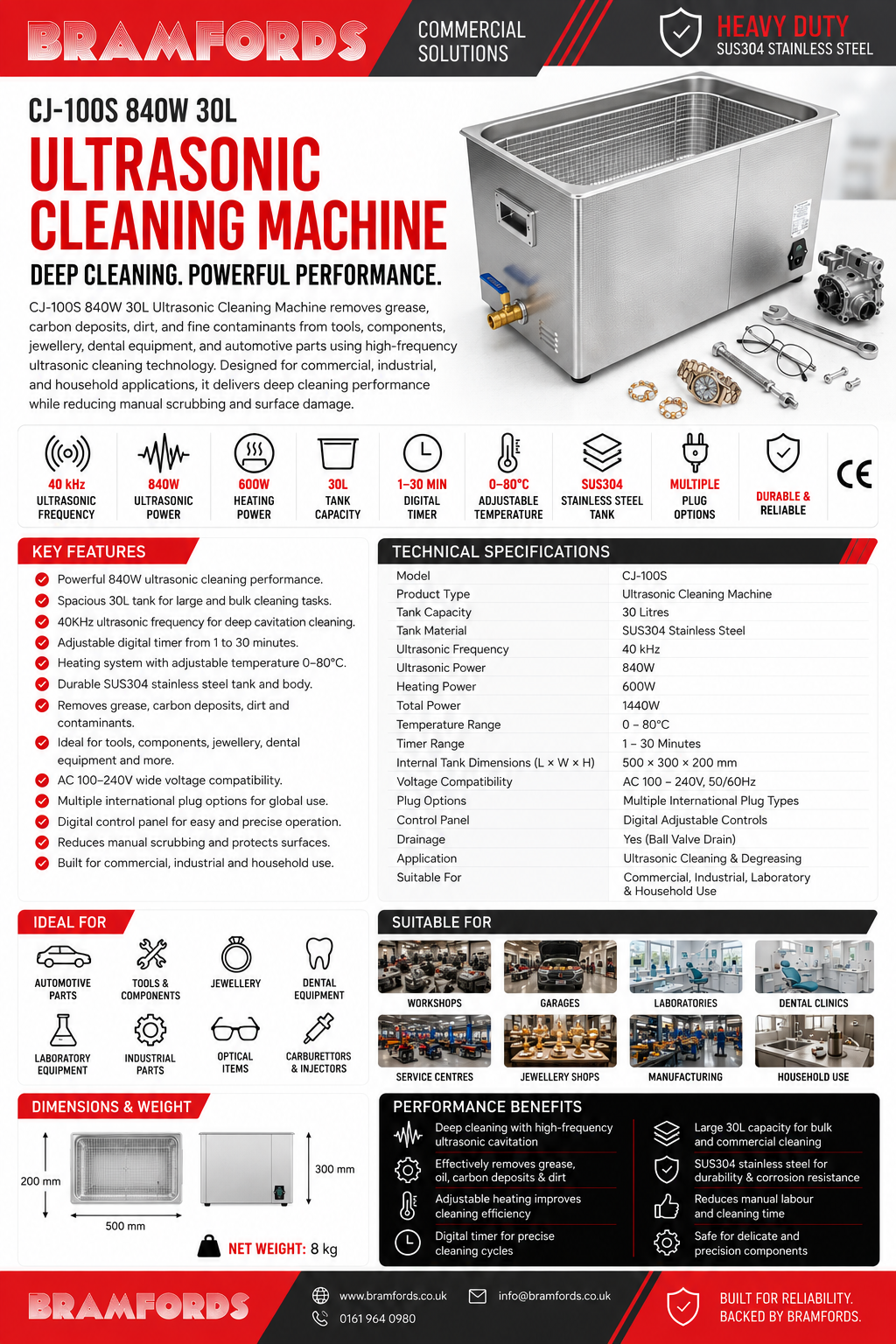 BRAMFORDS

COMMERCIAL SOLUTIONS

HEAVY DUTY
SUS304 STAINLESS STEEL

CJ-100S 840W 30L

ULTRASONIC CLEANING MACHINE

DEEP CLEANING. POWERFUL PERFORMANCE.

CJ-100S 840W 30L Ultrasonic Cleaning Machine removes grease, carbon deposits, dirt, and fine contaminants from tools, components, jewellery, dental equipment, and automotive parts using high-frequency ultrasonic cleaning technology. Designed for commercial, industrial, and household applications, it delivers deep cleaning performance while reducing manual scrubbing and surface damage.

40 kHz ULTRASONIC FREQUENCY
840W ULTRASONIC POWER
600W HEATING POWER
30L TANK CAPACITY
1–30 MIN DIGITAL TIMER
0–80°C ADJUSTABLE TEMPERATURE
SUS304 STAINLESS STEEL TANK
MULTIPLE PLUG OPTIONS
DURABLE & RELIABLE
CE

KEY FEATURES

Powerful 840W ultrasonic cleaning performance.
Spacious 30L tank for large and bulk cleaning tasks.
40KHz ultrasonic frequency for deep cavitation cleaning.
Adjustable digital timer from 1 to 30 minutes.
Heating system with adjustable temperature 0–80°C.
Durable SUS304 stainless steel tank and body.
Removes grease, carbon deposits, dirt and contaminants.
Ideal for tools, components, jewellery, dental equipment and more.
AC 100–240V wide voltage compatibility.
Multiple international plug options for global use.
Digital control panel for easy and precise operation.
Reduces manual scrubbing and protects surfaces.
Built for commercial, industrial and household use.

TECHNICAL SPECIFICATIONS

| Model | CJ-100S |
|---|---|
| Product Type | Ultrasonic Cleaning Machine |
| Tank Capacity | 30 Litres |
| Tank Material | SUS304 Stainless Steel |
| Ultrasonic Frequency | 40 kHz |
| Ultrasonic Power | 840W |
| Heating Power | 600W |
| Total Power | 1440W |
| Temperature Range | 0 – 80°C |
| Timer Range | 1 – 30 Minutes |
| Internal Tank Dimensions (L × W × H) | 500 × 300 × 200 mm |
| Voltage Compatibility | AC 100 – 240V, 50/60Hz |
| Plug Options | Multiple International Plug Types |
| Control Panel | Digital Adjustable Controls |
| Drainage | Yes (Ball Valve Drain) |
| Application | Ultrasonic Cleaning & Degreasing |
| Suitable For | Commercial, Industrial, Laboratory & Household Use |

IDEAL FOR

AUTOMOTIVE PARTS
TOOLS & COMPONENTS
JEWELLERY
DENTAL EQUIPMENT
LABORATORY EQUIPMENT
INDUSTRIAL PARTS
OPTICAL ITEMS
CARBURETTORS & INJECTORS

SUITABLE FOR

WORKSHOPS
GARAGES
LABORATORIES
DENTAL CLINICS
SERVICE CENTRES
JEWELLERY SHOPS
MANUFACTURING
HOUSEHOLD USE

DIMENSIONS & WEIGHT

200 mm
500 mm
300 mm
NET WEIGHT: 8 kg

PERFORMANCE BENEFITS

Deep cleaning with high-frequency ultrasonic cavitation
Effectively removes grease, oil, carbon deposits & dirt
Adjustable heating improves cleaning efficiency
Digital timer for precise cleaning cycles
Large 30L capacity for bulk and commercial cleaning
SUS304 stainless steel for durability & corrosion resistance
Reduces manual labour and cleaning time
Safe for delicate and precision components

BRAMFORDS

www.bramfords.co.uk
info@bramfords.co.uk
0161 964 0980

BUILT FOR RELIABILITY.
BACKED BY BRAMFORDS.